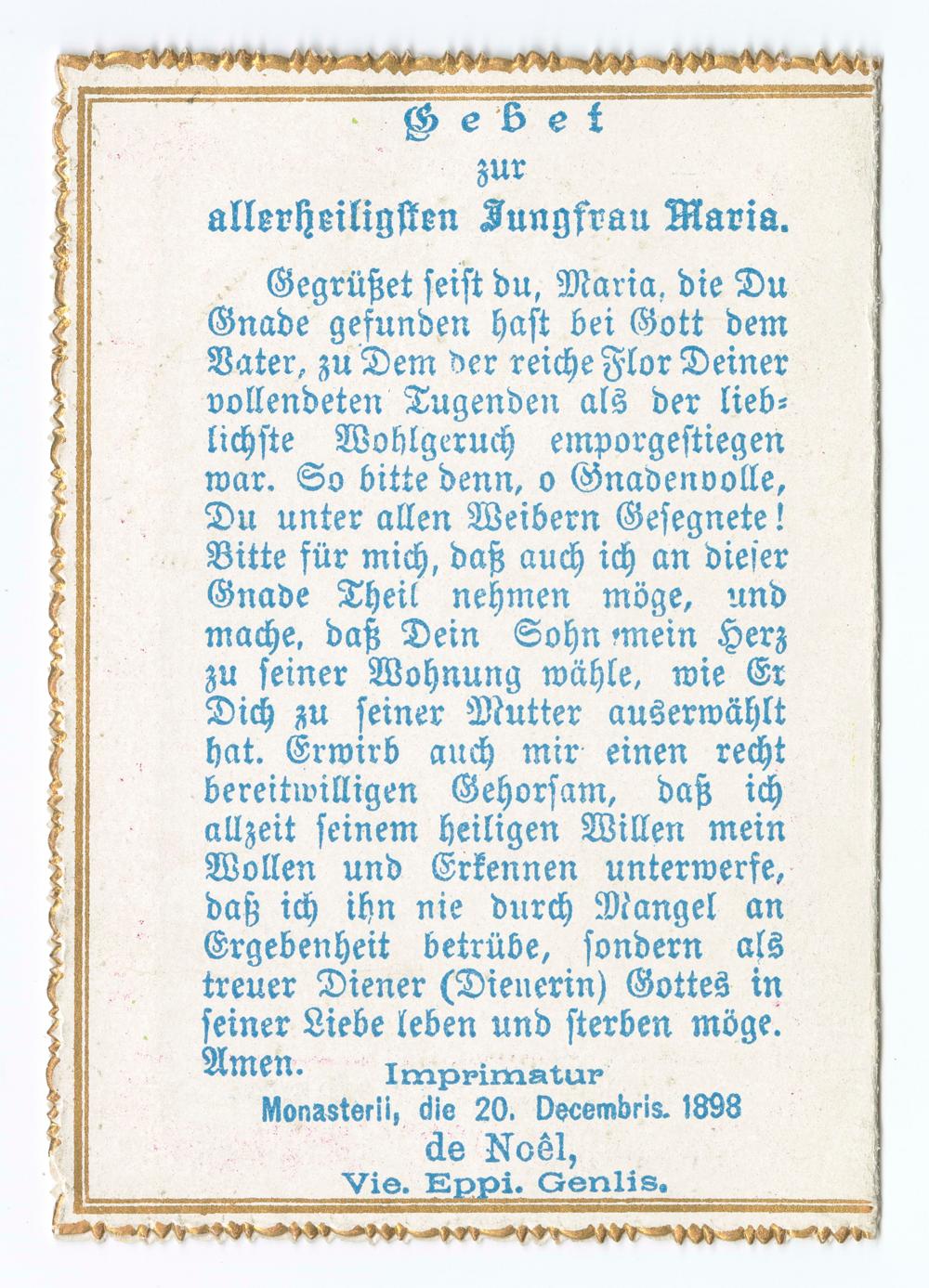 Gebet
zur
allerheiligsten Jungfrau Maria.

Gegrüßet seist du, Maria, die Du Gnade gefunden hast bei Gott dem Vater, zu Dem der reiche Flor Deiner vollendeten Tugenden als der lieblichste Wohlgeruch emporgestiegen war. So bitte denn, o Gnadenvolle, Du unter allen Weibern Gesegnete! Bitte für mich, daß auch ich an dieser Gnade Theil nehmen möge, und mache, daß Dein Sohn mein Herz zu seiner Wohnung wähle, wie Er Dich zu seiner Mutter auserwählt hat. Erwirb auch mir einen recht bereitwilligen Gehorsam, daß ich allzeit seinem heiligen Willen mein Wollen und Erkennen unterwerfe, daß ich ihn nie durch Mangel an Ergebenheit betrübe, sondern als treuer Diener (Dienerin) Gottes in seiner Liebe leben und sterben möge. Amen.

Imprimatur
Monasterii, die 20. Decembris. 1898
de Noêl,
Vie. Eppi. Genlis.